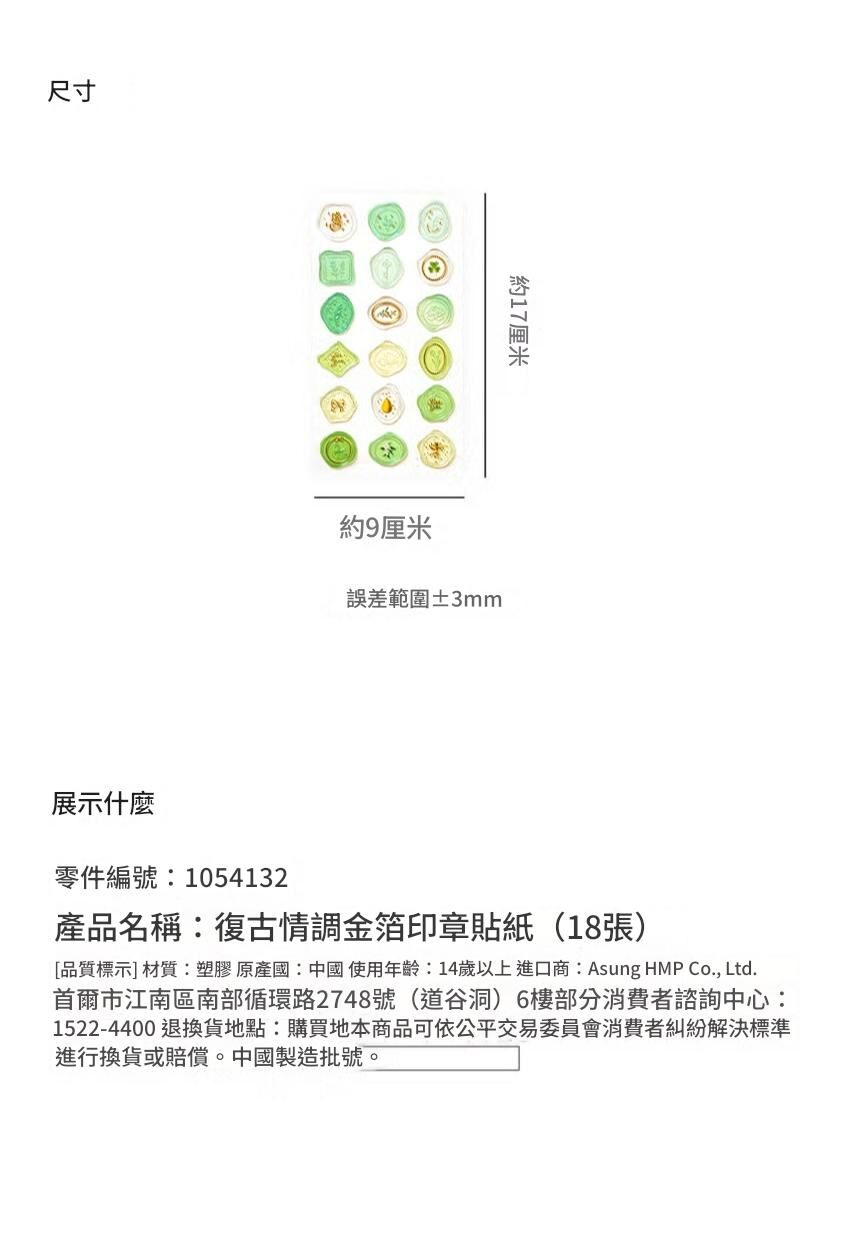 尺寸

約17厘米

約9厘米

誤差範圍±3mm

展示什麼

零件編號：1054132

產品名稱：復古情調金箔印章貼紙（18張）

[品質標示] 材質：塑膠 原產國：中國 使用年齡：14歲以上 進口商：Asung HMP Co., Ltd.
首爾市江南區南部循環路2748號（道谷洞）6樓部分消費者諮詢中心：1522-4400 退換貨地點：購買地本商品可依公平交易委員會消費者糾紛解決標準進行換貨或賠償。中國製造批號。